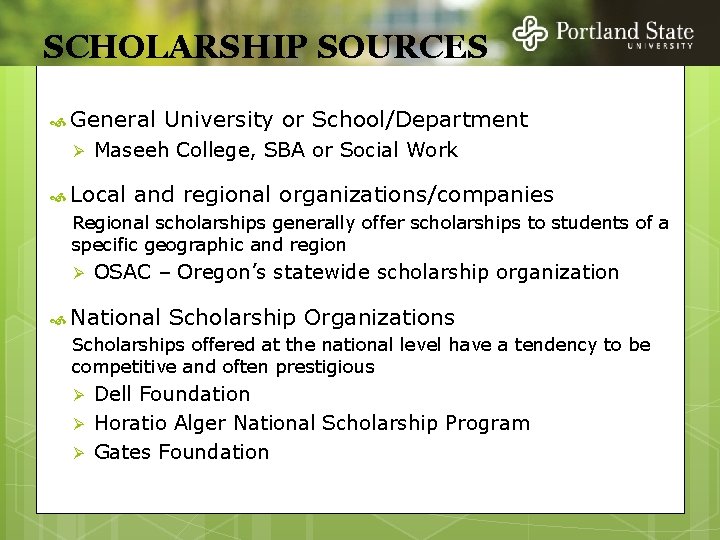 SCHOLARSHIP SOURCES

Portland State UNIVERSITY

General University or School/Department

Maseeh College, SBA or Social Work

Local and regional organizations/companies

Regional scholarships generally offer scholarships to students of a specific geographic and region

OSAC – Oregon's statewide scholarship organization

National Scholarship Organizations

Scholarships offered at the national level have a tendency to be competitive and often prestigious

Dell Foundation

Horatio Alger National Scholarship Program

Gates Foundation